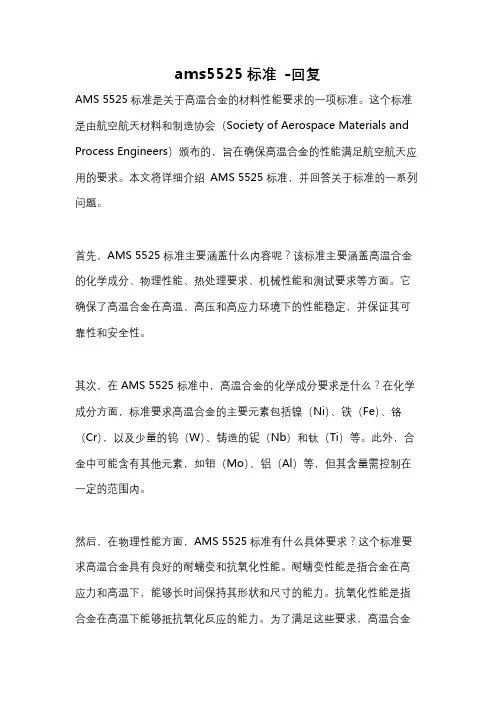 ams5525 标准 -回复

AMS 5525 标准是关于高温合金的材料性能要求的一项标准。这个标准是由航空航天材料和制造协会（Society of Aerospace Materials and Process Engineers）颁布的，旨在确保高温合金的性能满足航空航天应用的要求。本文将详细介绍 AMS 5525 标准，并回答关于标准的一系列问题。

首先，AMS 5525 标准主要涵盖什么内容呢？该标准主要涵盖高温合金的化学成分、物理性能、热处理要求、机械性能和测试要求等方面。它确保了高温合金在高温、高压和高应力环境下的性能稳定，并保证其可靠性和安全性。

其次，在 AMS 5525 标准中，高温合金的化学成分要求是什么？在化学成分方面，标准要求高温合金的主要元素包括镍（Ni）、铁（Fe）、铬（Cr），以及少量的钨（W）、铸造的铌（Nb）和钛（Ti）等。此外，合金中可能含有其他元素，如钼（Mo）、铝（Al）等，但其含量需控制在一定的范围内。

然后，在物理性能方面，AMS 5525 标准有什么具体要求？这个标准要求高温合金具有良好的耐蠕变和抗氧化性能。耐蠕变性能是指合金在高应力和高温下，能够长时间保持其形状和尺寸的能力。抗氧化性能是指合金在高温下能够抵抗氧化反应的能力。为了满足这些要求，高温合金